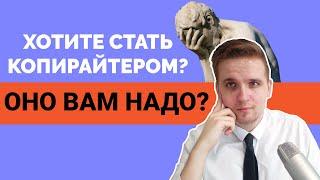 ХОТИТЕ СТАТЬ КОПИРАЙТЕРОМ?

ОНО ВАМ НАДО?